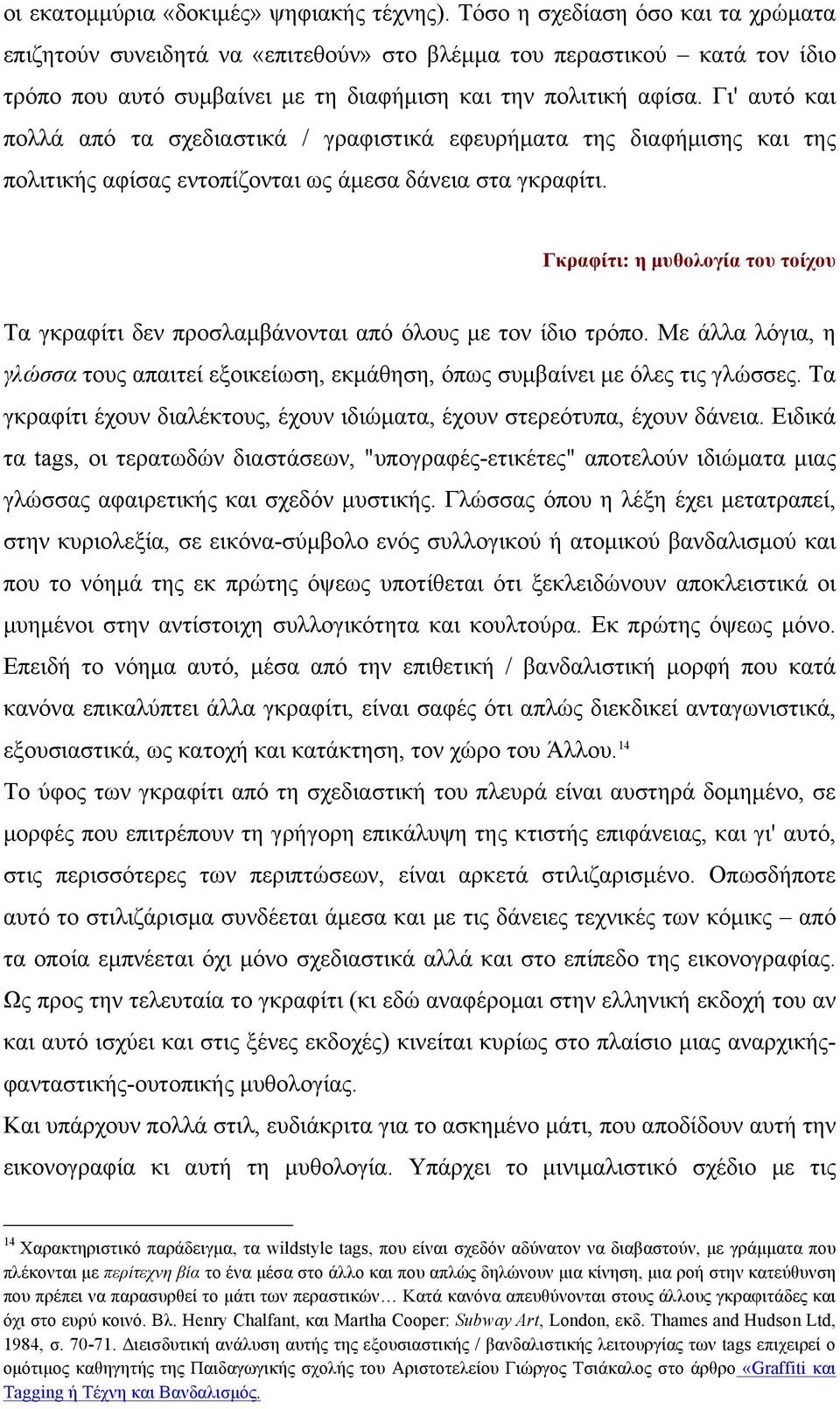 οι εκατομμύρια «δοκιμές» ψηφιακής τέχνης). Τόσο η σχεδίαση όσο και τα χρώματα επιζητούν συνειδητά να «επιτεθούν» στο βλέμμα του περαστικού – κατά τον ίδιο τρόπο που αυτό συμβαίνει με τη διαφήμιση και την πολιτική αφίσα. Γι' αυτό και πολλά από τα σχεδιαστικά / γραφιστικά εφευρήματα της διαφήμισης και της πολιτικής αφίσας εντοπίζονται ως άμεσα δάνεια στα γκραφίτι.

Γκραφίτι: η μυθολογία του τοίχου

Τα γκραφίτι δεν προσλαμβάνονται από όλους με τον ίδιο τρόπο. Με άλλα λόγια, η γλώσσα τους απαιτεί εξοικείωση, εκμάθηση, όπως συμβαίνει με όλες τις γλώσσες. Τα γκραφίτι έχουν διαλέκτους, έχουν ιδιώματα, έχουν στερεότυπα, έχουν δάνεια. Ειδικά τα tags, οι τερατωδών διαστάσεων, "υπογραφές-ετικέτες" αποτελούν ιδιώματα μιας γλώσσας αφαιρετικής και σχεδόν μυστικής. Γλώσσας όπου η λέξη έχει μετατραπεί, στην κυριολεξία, σε εικόνα-σύμβολο ενός συλλογικού ή ατομικού βανδαλισμού και που το νόημά της εκ πρώτης όψεως υποτίθεται ότι ξεκλειδώνουν αποκλειστικά οι μυημένοι στην αντίστοιχη συλλογικότητα και κουλτούρα. Εκ πρώτης όψεως μόνο. Επειδή το νόημα αυτό, μέσα από την επιθετική / βανδαλιστική μορφή που κατά κανόνα επικαλύπτει άλλα γκραφίτι, είναι σαφές ότι απλώς διεκδικεί ανταγωνιστικά, εξουσιαστικά, ως κατοχή και κατάκτηση, τον χώρο του Άλλου.$^{14}$
Το ύφος των γκραφίτι από τη σχεδιαστική του πλευρά είναι αυστηρά δομημένο, σε μορφές που επιτρέπουν τη γρήγορη επικάλυψη της κτιστής επιφάνειας, και γι' αυτό, στις περισσότερες των περιπτώσεων, είναι αρκετά στιλιζαρισμένο. Οπωσδήποτε αυτό το στιλιζάρισμα συνδέεται άμεσα και με τις δάνειες τεχνικές των κόμικς – από τα οποία εμπνέεται όχι μόνο σχεδιαστικά αλλά και στο επίπεδο της εικονογραφίας. Ως προς την τελευταία το γκραφίτι (κι εδώ αναφέρομαι στην ελληνική εκδοχή του αν και αυτό ισχύει και στις ξένες εκδοχές) κινείται κυρίως στο πλαίσιο μιας αναρχικής-φανταστικής-ουτοπικής μυθολογίας.
Και υπάρχουν πολλά στιλ, ευδιάκριτα για το ασκημένο μάτι, που αποδίδουν αυτή την εικονογραφία κι αυτή τη μυθολογία. Υπάρχει το μινιμαλιστικό σχέδιο με τις

$^{14}$ Χαρακτηριστικό παράδειγμα, τα wildstyle tags, που είναι σχεδόν αδύνατον να διαβαστούν, με γράμματα που πλέκονται με περίτεχνη βία το ένα μέσα στο άλλο και που απλώς δηλώνουν μια κίνηση, μια ροή στην κατεύθυνση που πρέπει να παρασυρθεί το μάτι των περαστικών… Κατά κανόνα απευθύνονται στους άλλους γκραφιτάδες και όχι στο ευρύ κοινό. Βλ. Henry Chalfant, και Martha Cooper: Subway Art, London, εκδ. Thames and Hudson Ltd, 1984, σ. 70-71. Διεισδυτική ανάλυση αυτής της εξουσιαστικής / βανδαλιστικής λειτουργίας των tags επιχειρεί ο ομότιμος καθηγητής της Παιδαγωγικής σχολής του Αριστοτελείου Γιώργος Τσιάκαλος στο άρθρο «Graffiti και Tagging ή Τέχνη και Βανδαλισμός.